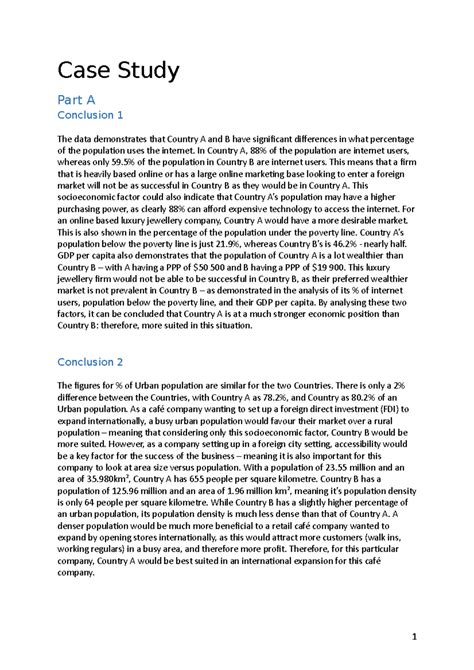 Case Study

Part A

Conclusion 1

The data demonstrates that Country A and B have significant differences in what percentage of the population uses the internet. In Country A, 88% of the population are internet users, whereas only 59.5% of the population in Country B are internet users. This means that a firm that is heavily based online or has a large online marketing base looking to enter a foreign market will not be as successful in Country B as they would be in Country A. This socioeconomic factor could also indicate that Country A's population may have a higher purchasing power, as clearly 88% can afford expensive technology to access the internet. For an online based luxury jewellery company, Country A would have a more desirable market. This is also shown in the percentage of the population under the poverty line. Country A's population below the poverty line is just 21.9%, whereas Country B's is 46.2% - nearly half. GDP per capita also demonstrates that the population of Country A is a lot wealthier than Country B – with A having a PPP of $50 500 and B having a PPP of $19 900. This luxury jewellery firm would not be able to be successful in Country B, as their preferred wealthier market is not prevalent in Country B – as demonstrated in the analysis of its % of internet users, population below the poverty line, and their GDP per capita. By analysing these two factors, it can be concluded that Country A is at a much stronger economic position than Country B: therefore, more suited in this situation.

Conclusion 2

The figures for % of Urban population are similar for the two Countries. There is only a 2% difference between the Countries, with Country A as 78.2%, and Country as 80.2% of an Urban population. As a café company wanting to set up a foreign direct investment (FDI) to expand internationally, a busy urban population would favour their market over a rural population – meaning that considering only this socioeconomic factor, Country B would be more suited. However, as a company setting up in a foreign city setting, accessibility would be a key factor for the success of the business – meaning it is also important for this company to look at area size versus population. With a population of 23.55 million and an area of 35.980km$^2$, Country A has 655 people per square kilometre. Country B has a population of 125.96 million and an area of 1.96 million km$^2$, meaning it's population density is only 64 people per square kilometre. While Country B has a slightly higher percentage of an urban population, its population density is much less dense than that of Country A. A denser population would be much more beneficial to a retail café company wanted to expand by opening stores internationally, as this would attract more customers (walk ins, working regulars) in a busy area, and therefore more profit. Therefore, for this particular company, Country A would be best suited in an international expansion for this café company.

1